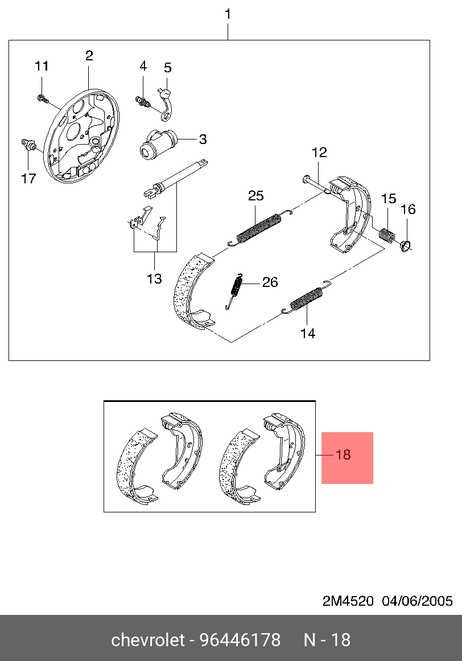 1
11
2
4
5
3
17
12
25
15
16
13
26
14
18
2M4520 04/06/2005
chevrolet - 96446178 N - 18